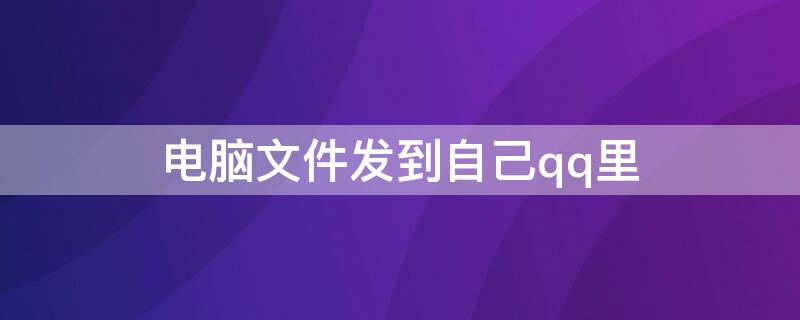 电脑文件发到自己qq里